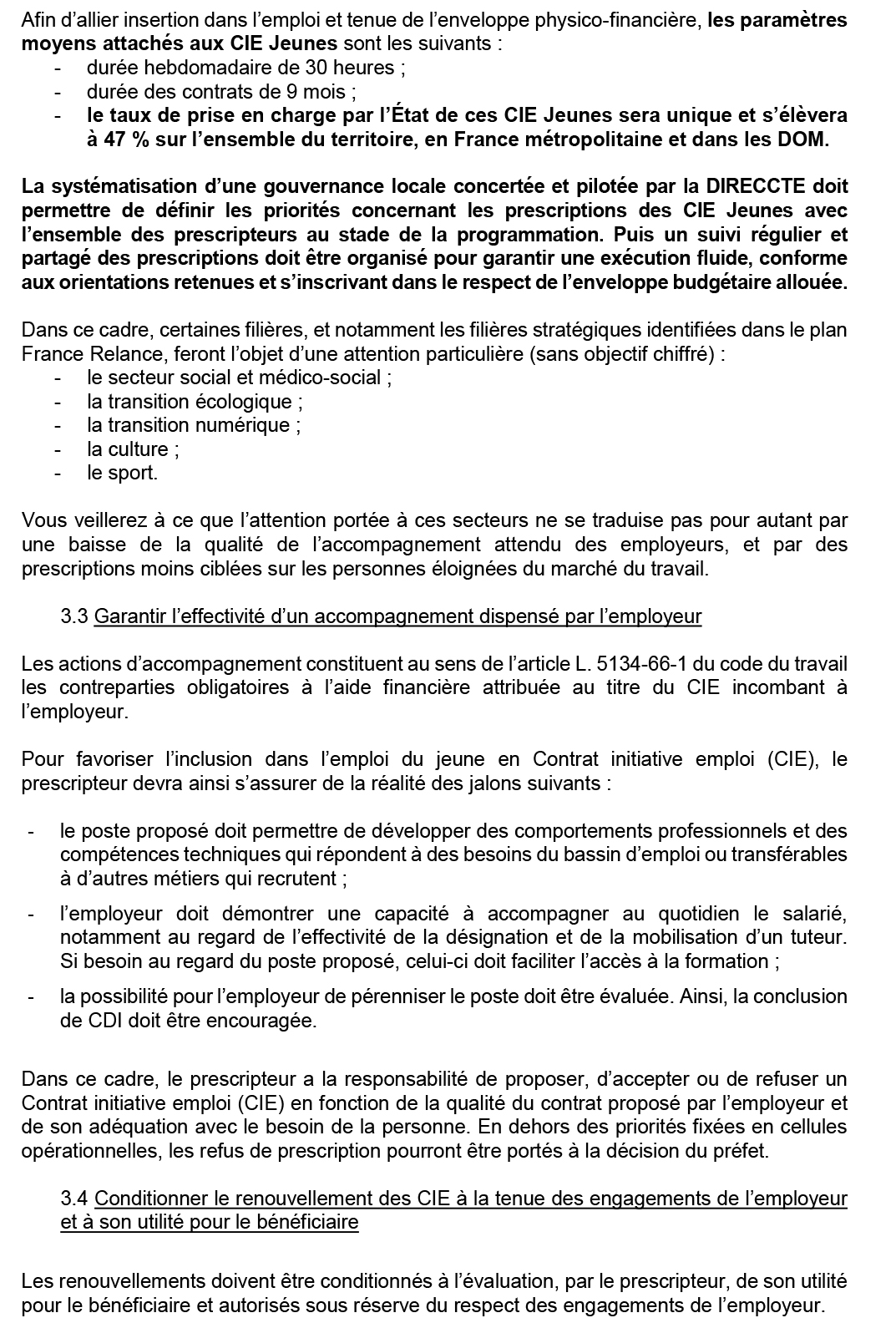 Afin d'allier insertion dans l'emploi et tenue de l'enveloppe physico-financière, les paramètres moyens attachés aux CIE Jeunes sont les suivants :
- durée hebdomadaire de 30 heures ;
- durée des contrats de 9 mois ;
- le taux de prise en charge par l'État de ces CIE Jeunes sera unique et s'élèvera à 47 % sur l'ensemble du territoire, en France métropolitaine et dans les DOM.

La systématisation d'une gouvernance locale concertée et pilotée par la DIRECCTE doit permettre de définir les priorités concernant les prescriptions des CIE Jeunes avec l'ensemble des prescripteurs au stade de la programmation. Puis un suivi régulier et partagé des prescriptions doit être organisé pour garantir une exécution fluide, conforme aux orientations retenues et s'inscrivant dans le respect de l'enveloppe budgétaire allouée.

Dans ce cadre, certaines filières, et notamment les filières stratégiques identifiées dans le plan France Relance, feront l'objet d'une attention particulière (sans objectif chiffré) :
- le secteur social et médico-social ;
- la transition écologique ;
- la transition numérique ;
- la culture ;
- le sport.

Vous veillerez à ce que l'attention portée à ces secteurs ne se traduise pas pour autant par une baisse de la qualité de l'accompagnement attendu des employeurs, et par des prescriptions moins ciblées sur les personnes éloignées du marché du travail.

3.3 Garantir l'effectivité d'un accompagnement dispensé par l'employeur

Les actions d'accompagnement constituent au sens de l'article L. 5134-66-1 du code du travail les contreparties obligatoires à l'aide financière attribuée au titre du CIE incombant à l'employeur.

Pour favoriser l'inclusion dans l'emploi du jeune en Contrat initiative emploi (CIE), le prescripteur devra ainsi s'assurer de la réalité des jalons suivants :

- le poste proposé doit permettre de développer des comportements professionnels et des compétences techniques qui répondent à des besoins du bassin d'emploi ou transférables à d'autres métiers qui recrutent ;

- l'employeur doit démontrer une capacité à accompagner au quotidien le salarié, notamment au regard de l'effectivité de la désignation et de la mobilisation d'un tuteur. Si besoin au regard du poste proposé, celui-ci doit faciliter l'accès à la formation ;

- la possibilité pour l'employeur de pérenniser le poste doit être évaluée. Ainsi, la conclusion de CDI doit être encouragée.

Dans ce cadre, le prescripteur a la responsabilité de proposer, d'accepter ou de refuser un Contrat initiative emploi (CIE) en fonction de la qualité du contrat proposé par l'employeur et de son adéquation avec le besoin de la personne. En dehors des priorités fixées en cellules opérationnelles, les refus de prescription pourront être portés à la décision du préfet.

3.4 Conditionner le renouvellement des CIE à la tenue des engagements de l'employeur et à son utilité pour le bénéficiaire

Les renouvellements doivent être conditionnés à l'évaluation, par le prescripteur, de son utilité pour le bénéficiaire et autorisés sous réserve du respect des engagements de l'employeur.